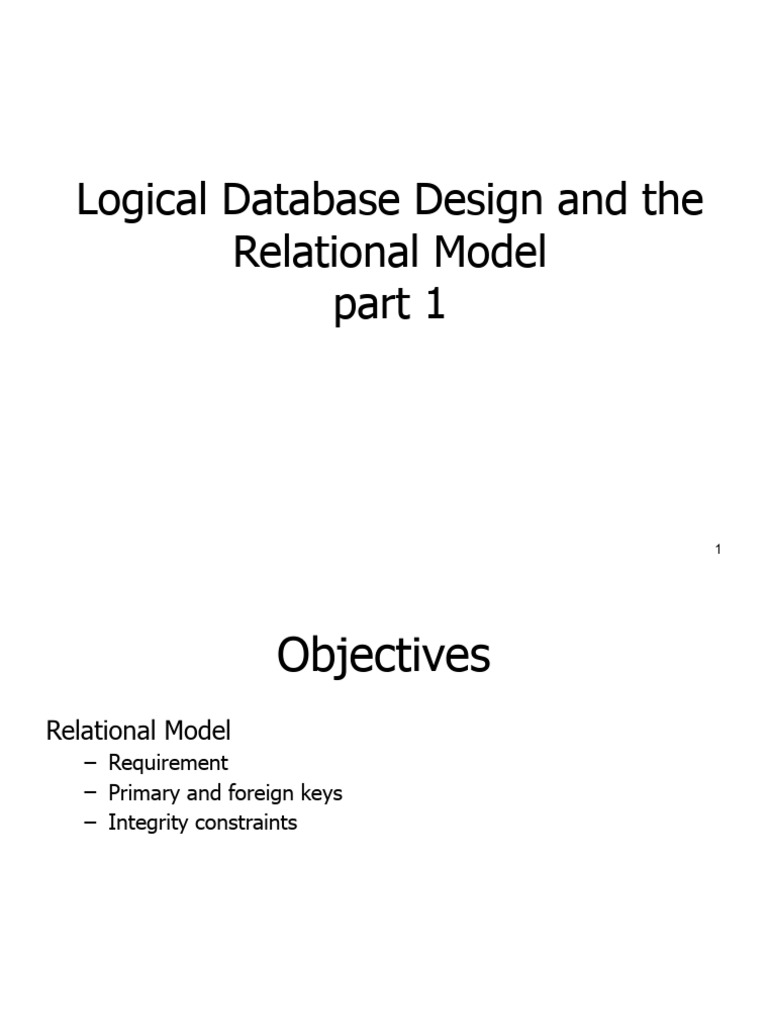 Logical Database Design and the Relational Model
part 1

1

Objectives

Relational Model
– Requirement
– Primary and foreign keys
– Integrity constraints